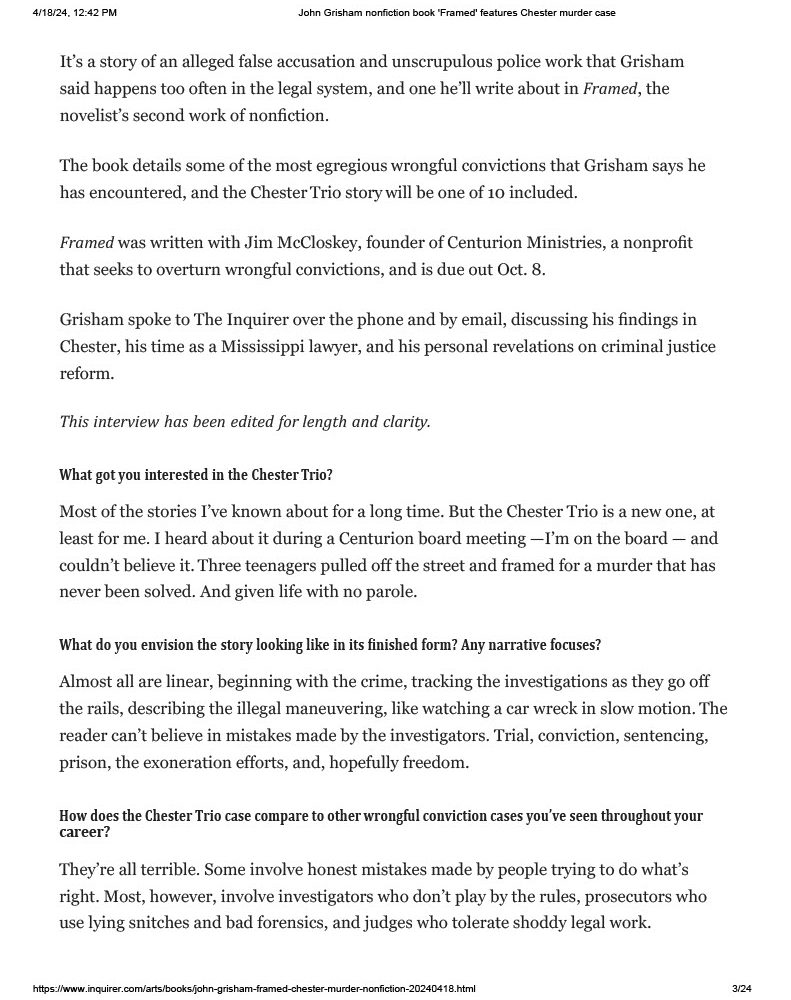 4/18/24, 12:42 PM John Grisham nonfiction book 'Framed' features Chester murder case

It's a story of an alleged false accusation and unscrupulous police work that Grisham said happens too often in the legal system, and one he'll write about in Framed, the novelist's second work of nonfiction.

The book details some of the most egregious wrongful convictions that Grisham says he has encountered, and the Chester Trio story will be one of 10 included.

Framed was written with Jim McCloskey, founder of Centurion Ministries, a nonprofit that seeks to overturn wrongful convictions, and is due out Oct. 8.

Grisham spoke to The Inquirer over the phone and by email, discussing his findings in Chester, his time as a Mississippi lawyer, and his personal revelations on criminal justice reform.

This interview has been edited for length and clarity.

What got you interested in the Chester Trio?

Most of the stories I've known about for a long time. But the Chester Trio is a new one, at least for me. I heard about it during a Centurion board meeting —I'm on the board — and couldn't believe it. Three teenagers pulled off the street and framed for a murder that has never been solved. And given life with no parole.

What do you envision the story looking like in its finished form? Any narrative focuses?

Almost all are linear, beginning with the crime, tracking the investigations as they go off the rails, describing the illegal maneuvering, like watching a car wreck in slow motion. The reader can't believe in mistakes made by the investigators. Trial, conviction, sentencing, prison, the exoneration efforts, and, hopefully freedom.

How does the Chester Trio case compare to other wrongful conviction cases you've seen throughout your career?

They're all terrible. Some involve honest mistakes made by people trying to do what's right. Most, however, involve investigators who don't play by the rules, prosecutors who use lying snitches and bad forensics, and judges who tolerate shoddy legal work.

https://www.inquirer.com/arts/books/john-grisham-framed-chester-murder-nonfiction-20240418.html 3/24